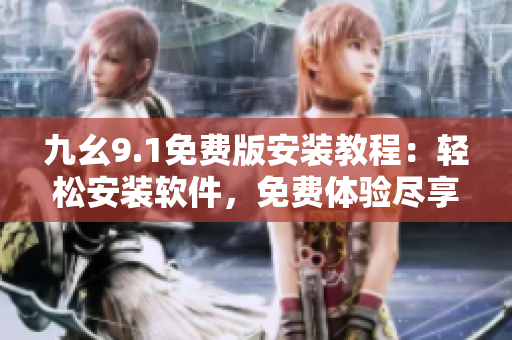 九幺9.1免费版安装教程：轻松安装软件，免费体验尽享